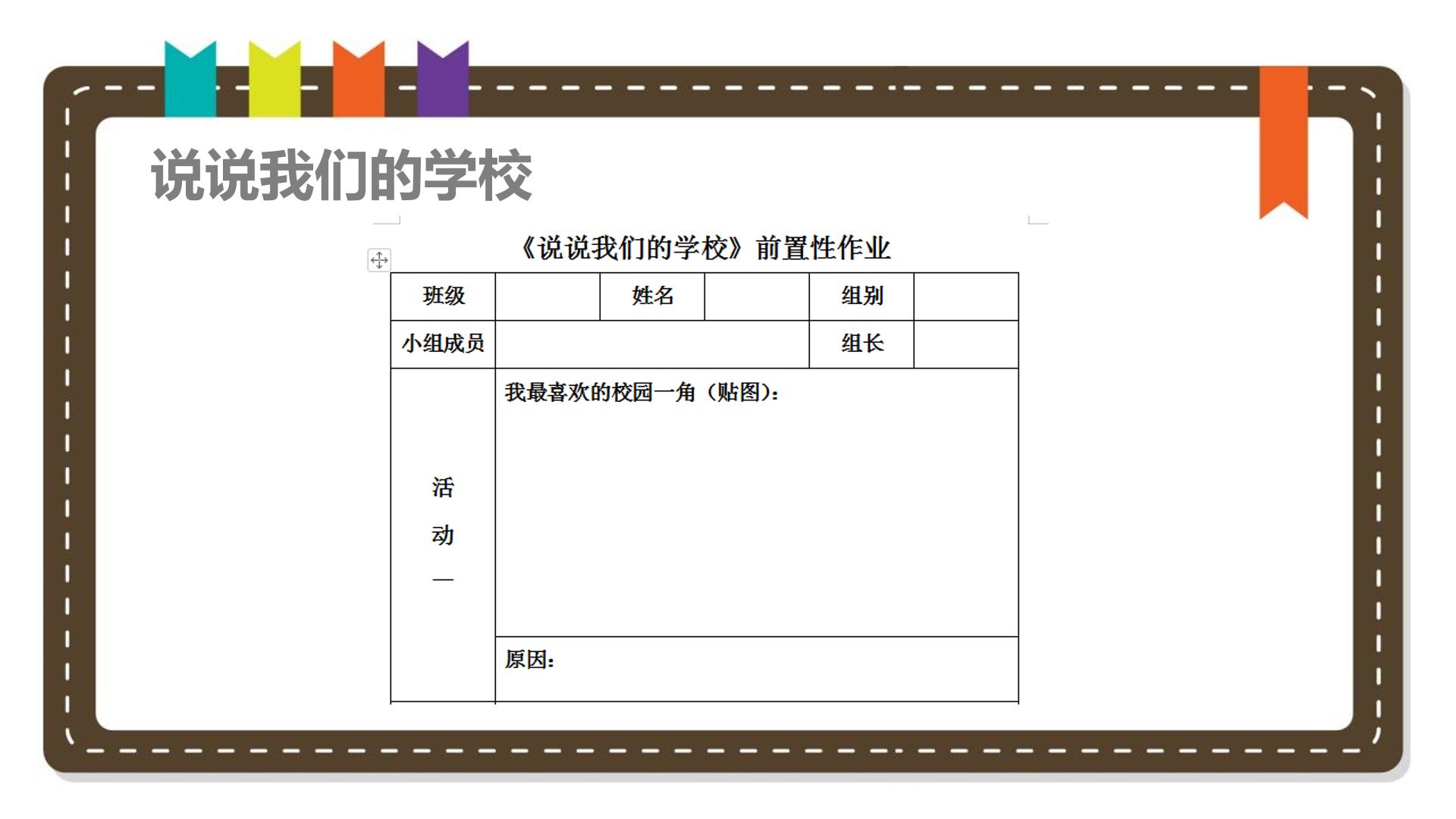 说说我们的学校

《说说我们的学校》前置性作业

| 班级 |  | 姓名 |  | 组别 |  |
|---|---|---|---|---|---|
| 小组成员 |  |  |  | 组长 |  |
| 活动一 | 我最喜欢的校园一角（贴图）： |  |  |  |  |
|  | 原因： |  |  |  |  |